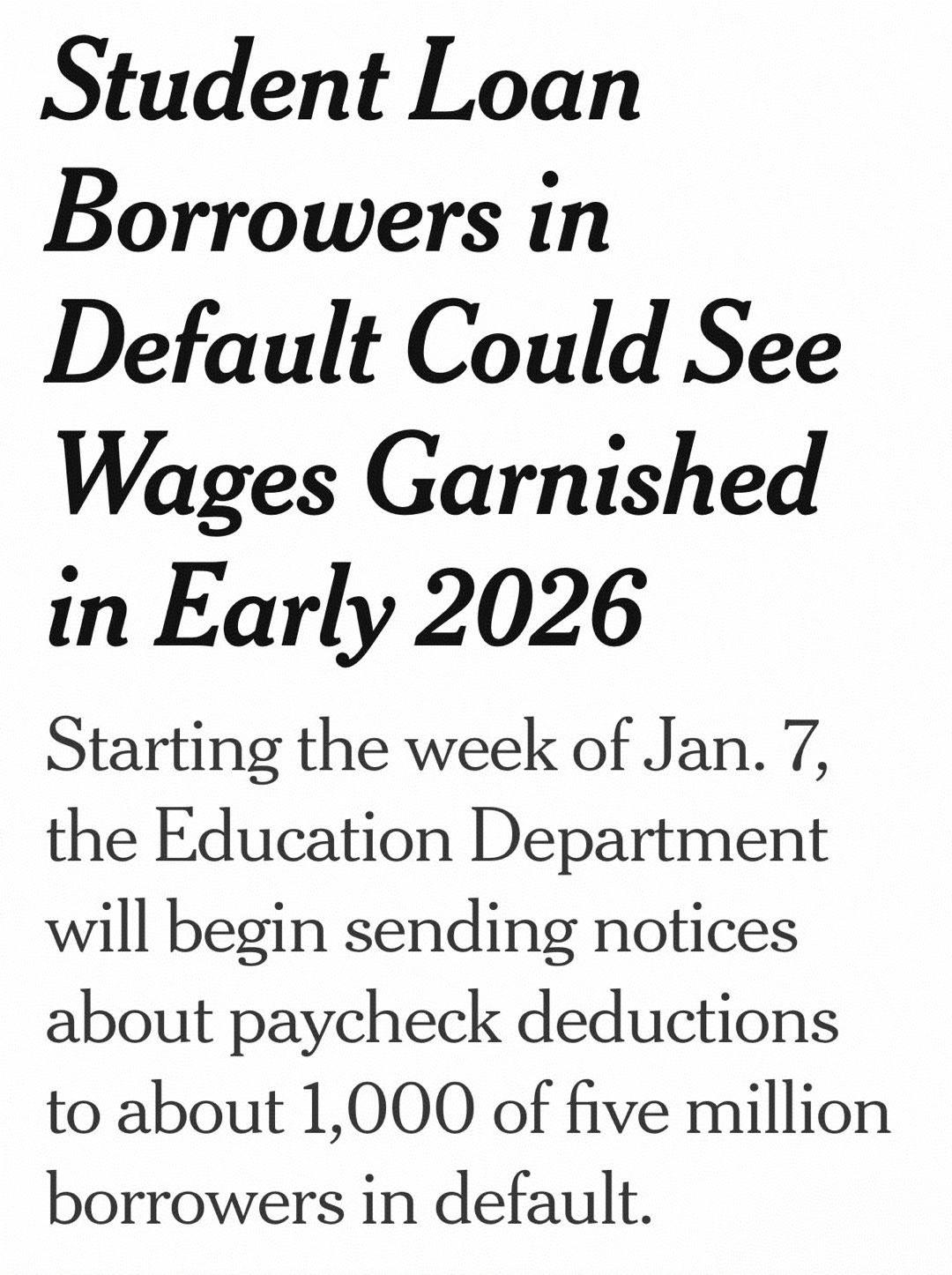 Student Loan Borrowers in Default Could See Wages Garnished in Early 2026

Starting the week of Jan. 7, the Education Department will begin sending notices about paycheck deductions to about 1,000 of five million borrowers in default.